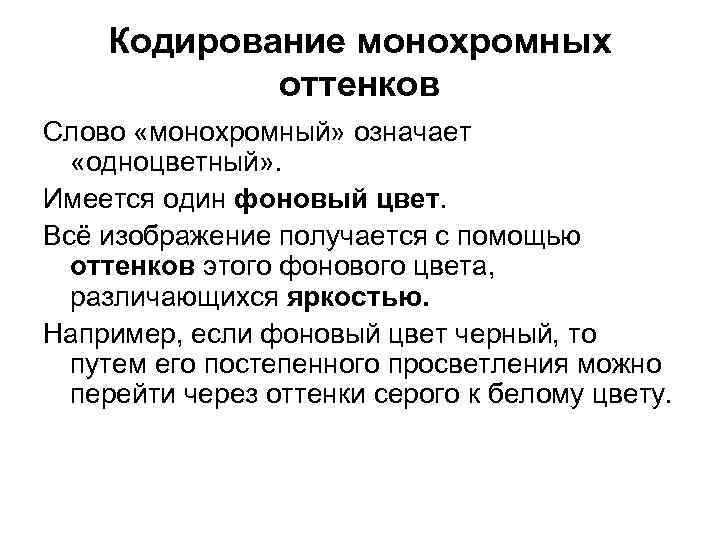 Кодирование монохромных оттенков

Слово «монохромный» означает «одноцветный».

Имеется один фоновый цвет.

Всё изображение получается с помощью оттенков этого фонового цвета, различающихся яркостью.

Например, если фоновый цвет черный, то путем его постепенного просветления можно перейти через оттенки серого к белому цвету.